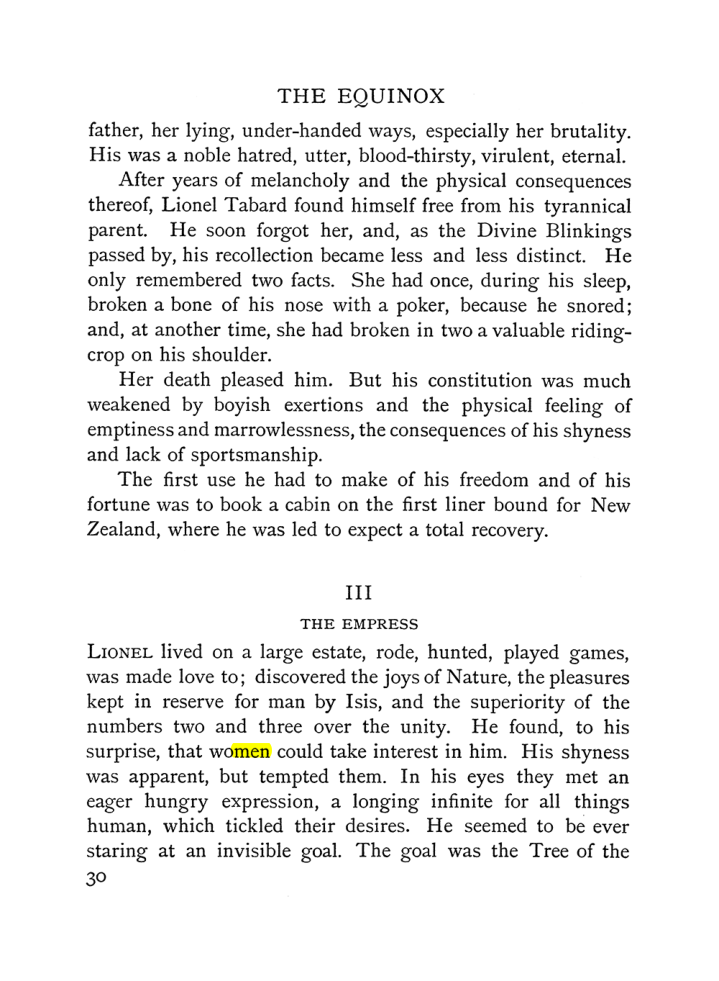 THE EQUINOX

father, her lying, under-handed ways, especially her brutality. His was a noble hatred, utter, blood-thirsty, virulent, eternal.

After years of melancholy and the physical consequences thereof, Lionel Tabard found himself free from his tyrannical parent. He soon forgot her, and, as the Divine Blinkings passed by, his recollection became less and less distinct. He only remembered two facts. She had once, during his sleep, broken a bone of his nose with a poker, because he snored; and, at another time, she had broken in two a valuable riding-crop on his shoulder.

Her death pleased him. But his constitution was much weakened by boyish exertions and the physical feeling of emptiness and marrowlessness, the consequences of his shyness and lack of sportsmanship.

The first use he had to make of his freedom and of his fortune was to book a cabin on the first liner bound for New Zealand, where he was led to expect a total recovery.

III

THE EMPRESS

LIONEL lived on a large estate, rode, hunted, played games, was made love to; discovered the joys of Nature, the pleasures kept in reserve for man by Isis, and the superiority of the numbers two and three over the unity. He found, to his surprise, that women could take interest in him. His shyness was apparent, but tempted them. In his eyes they met an eager hungry expression, a longing infinite for all things human, which tickled their desires. He seemed to be ever staring at an invisible goal. The goal was the Tree of the

30